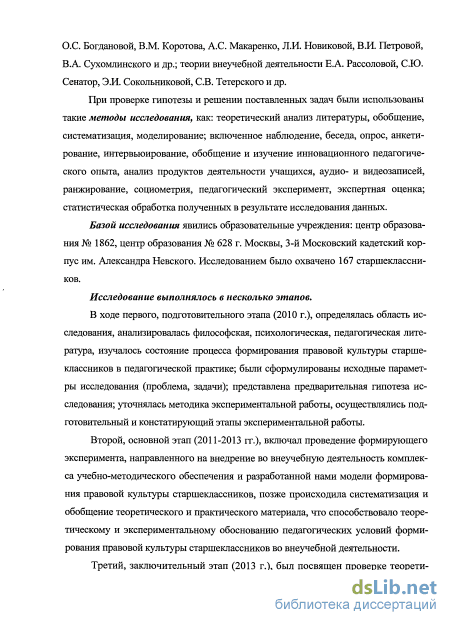 О.С. Богдановой, В.М. Коротова, А.С. Макаренко, Л.И. Новиковой, В.И. Петровой, В.А. Сухомлинского и др.; теории внеучебной деятельности Е.А. Рассоловой, С.Ю. Сенатор, Э.И. Сокольниковой, С.В. Тетерского и др.

При проверке гипотезы и решении поставленных задач были использованы такие методы исследования, как: теоретический анализ литературы, обобщение, систематизация, моделирование; включенное наблюдение, беседа, опрос, анкетирование, интервьюирование, обобщение и изучение инновационного педагогического опыта, анализ продуктов деятельности учащихся, аудио- и видеозаписей, ранжирование, социометрия, педагогический эксперимент, экспертная оценка; статистическая обработка полученных в результате исследования данных.

Базой исследования явились образовательные учреждения: центр образования № 1862, центр образования № 628 г. Москвы, 3-й Московский кадетский корпус им. Александра Невского. Исследованием было охвачено 167 старшеклассников.

Исследование выполнялось в несколько этапов.

В ходе первого, подготовительного этапа (2010 г.), определялась область исследования, анализировалась философская, психологическая, педагогическая литература, изучалось состояние процесса формирования правовой культуры старшеклассников в педагогической практике; были сформулированы исходные параметры исследования (проблема, задачи); представлена предварительная гипотеза исследования; уточнялась методика экспериментальной работы, осуществлялись подготовительный и констатирующий этапы экспериментальной работы.

Второй, основной этап (2011-2013 гг.), включал проведение формирующего эксперимента, направленного на внедрение во внеучебную деятельность комплекса учебно-методического обеспечения и разработанной нами модели формирования правовой культуры старшеклассников, позже происходила систематизация и обобщение теоретического и практического материала, что способствовало теоретическому и экспериментальному обоснованию педагогических условий формирования правовой культуры старшеклассников во внеучебной деятельности.

Третий, заключительный этап (2013 г.), был посвящен проверке теорети-

dsLib.net
библиотека диссертаций